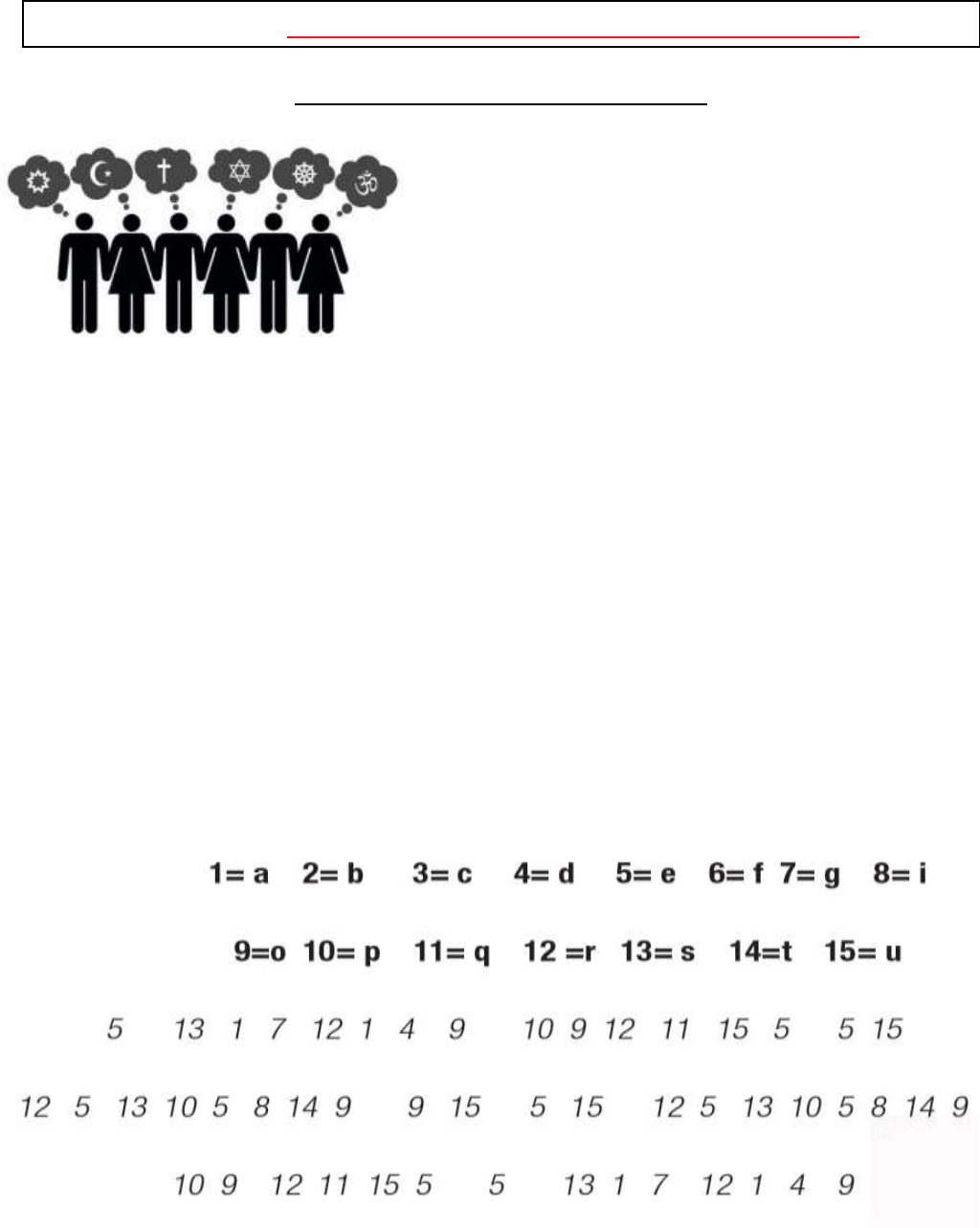 1= a 2= b 3= c 4= d 5= e 6= f 7= g 8= i

9=o 10= p 11= q 12 =r 13= s 14=t 15= u

5 13 1 7 12 1 4 9 10 9 12 11 15 5 5 15

12 5 13 10 5 8 14 9 9 15 5 15 12 5 13 10 5 8 14 9

10 9 12 11 15 5 5 13 1 7 12 1 4 9